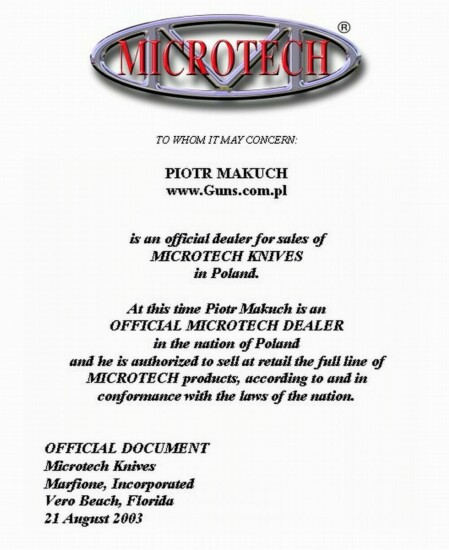 MICROTECH ®

TO WHOM IT MAY CONCERN:

PIOTR MAKUCH
www.Guns.com.pl

is an official dealer for sales of
MICROTECH KNIVES
in Poland.

At this time Piotr Makuch is an
OFFICIAL MICROTECH DEALER
in the nation of Poland
and he is authorized to sell at retail the full line of
MICROTECH products, according to and in
conformance with the laws of the nation.

OFFICIAL DOCUMENT
Microtech Knives
Marfione, Incorporated
Vero Beach, Florida
21 August 2003